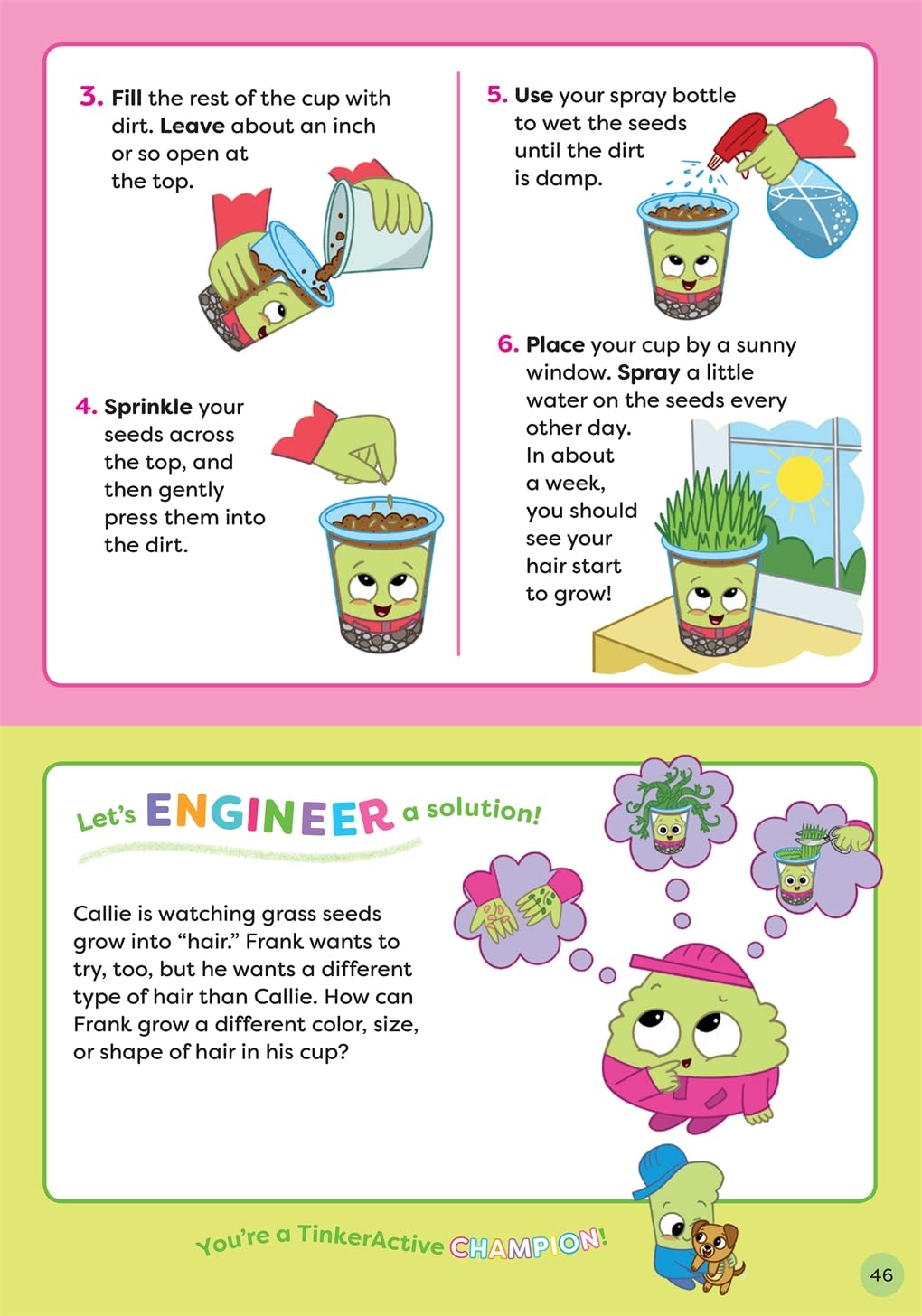 3. Fill the rest of the cup with dirt. Leave about an inch or so open at the top.

4. Sprinkle your seeds across the top, and then gently press them into the dirt.

5. Use your spray bottle to wet the seeds until the dirt is damp.

6. Place your cup by a sunny window. Spray a little water on the seeds every other day. In about a week, you should see your hair start to grow!

Let's ENGINEER a solution!

Callie is watching grass seeds grow into "hair." Frank wants to try, too, but he wants a different type of hair than Callie. How can Frank grow a different color, size, or shape of hair in his cup?

You're a TinkerActive CHAMPION!

46